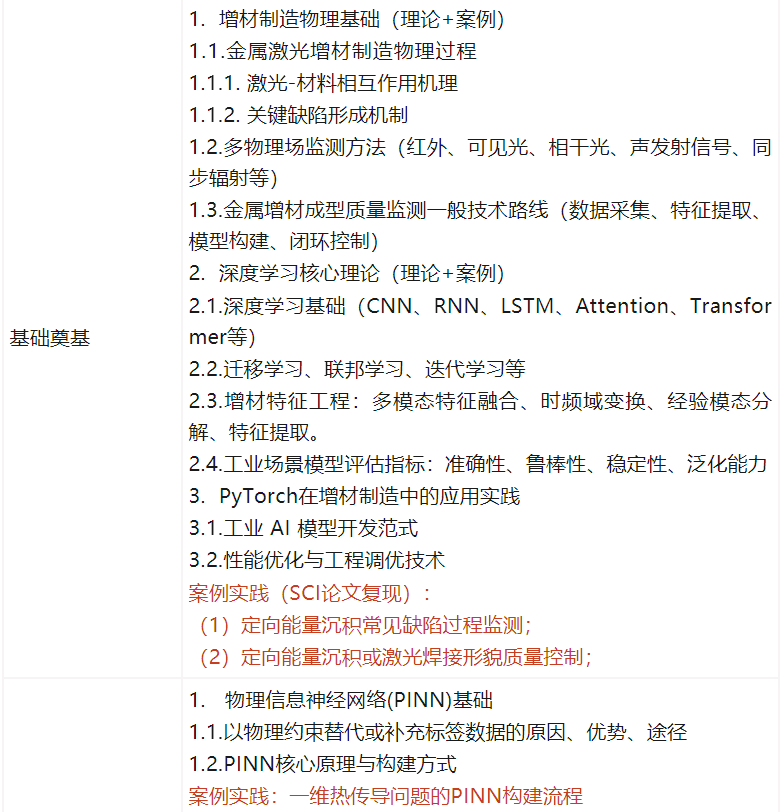 | 基础奠基 | 1. 增材制造物理基础（理论+案例）<br>1.1.金属激光增材制造物理过程<br>1.1.1. 激光-材料相互作用机理<br>1.1.2. 关键缺陷形成机制<br>1.2.多物理场监测方法（红外、可见光、相干光、声发射信号、同步辐射等）<br>1.3.金属增材成型质量监测一般技术路线（数据采集、特征提取、模型构建、闭环控制）<br>2. 深度学习核心理论（理论+案例）<br>2.1.深度学习基础（CNN、RNN、LSTM、Attention、Transformer等）<br>2.2.迁移学习、联邦学习、迭代学习等<br>2.3.增材特征工程：多模态特征融合、时频域变换、经验模态分解、特征提取。<br>2.4.工业场景模型评估指标：准确性、鲁棒性、稳定性、泛化能力<br>3. PyTorch在增材制造中的应用实践<br>3.1.工业 AI 模型开发范式<br>3.2.性能优化与工程调优技术<br>案例实践（SCI论文复现）：<br>（1）定向能量沉积常见缺陷过程监测；<br>（2）定向能量沉积或激光焊接形貌质量控制； |
|---|---|
|  | 1. 物理信息神经网络(PINN)基础<br>1.1.以物理约束替代或补充标签数据的原因、优势、途径<br>1.2.PINN核心原理与构建方式<br>案例实践：一维热传导问题的PINN构建流程 |